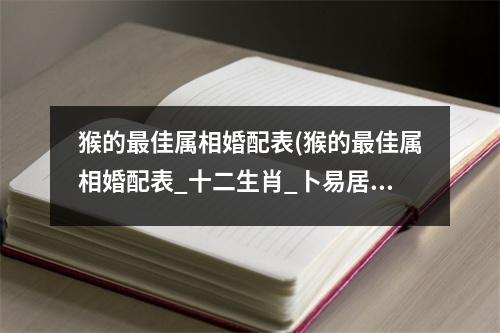 猴的最佳属相婚配表(猴的最佳属相婚配表_十二生肖_卜易居...